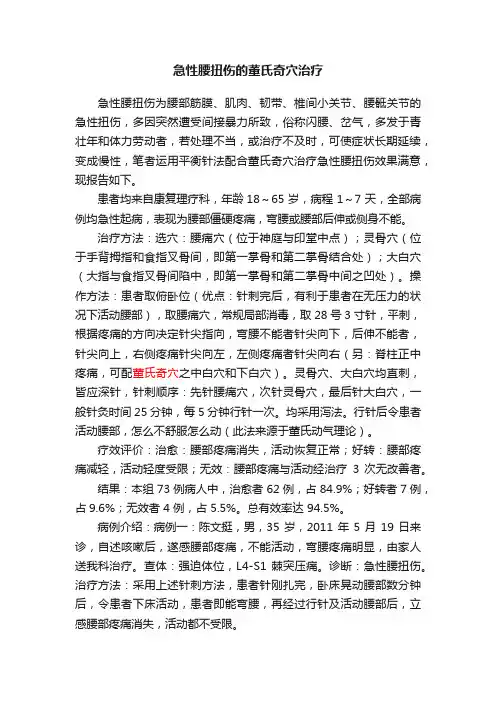 急性腰扭伤的董氏奇穴治疗

急性腰扭伤为腰部筋膜、肌肉、韧带、椎间小关节、腰骶关节的急性扭伤，多因突然遭受间接暴力所致，俗称闪腰、岔气，多发于青壮年和体力劳动者，若处理不当，或治疗不及时，可使症状长期延续，变成慢性，笔者运用平衡针法配合董氏奇穴治疗急性腰扭伤效果满意，现报告如下。

患者均来自康复理疗科，年龄 18～65 岁，病程 1～7 天，全部病例均急性起病，表现为腰部僵硬疼痛，弯腰或腰部后伸或侧身不能。

治疗方法：选穴：腰痛穴（位于神庭与印堂中点）；灵骨穴（位于手背拇指和食指叉骨间，即第一掌骨和第二掌骨结合处）；大白穴（大指与食指叉骨间陷中，即第一掌骨和第二掌骨中间之凹处）。操作方法：患者取俯卧位（优点：针刺完后，有利于患者在无压力的状况下活动腰部），取腰痛穴，常规局部消毒，取 28 号 3 寸针，平刺，根据疼痛的方向决定针尖指向，弯腰不能者针尖向下，后伸不能者，针尖向上，右侧疼痛针尖向左，左侧疼痛者针尖向右（另：脊柱正中疼痛，可配董氏奇穴之中白穴和下白穴）。灵骨穴、大白穴均直刺，皆应深针，针刺顺序：先针腰痛穴，次针灵骨穴，最后针大白穴，一般针灸时间 25 分钟，每 5 分钟行针一次。均采用泻法。行针后令患者活动腰部，怎么不舒服怎么动（此法来源于董氏动气理论）。

疗效评价：治愈：腰部疼痛消失，活动恢复正常；好转：腰部疼痛减轻，活动轻度受限；无效：腰部疼痛与活动经治疗 3 次无改善者。

结果：本组 73 例病人中，治愈者 62 例，占 84.9%；好转者 7 例，占 9.6%；无效者 4 例，占 5.5%。总有效率达 94.5%。

病例介绍：病例一：陈文挺，男，35 岁，2011 年 5 月 19 日来诊，自述咳嗽后，遂感腰部疼痛，不能活动，弯腰疼痛明显，由家人送我科治疗。查体：强迫体位，L4-S1 棘突压痛。诊断：急性腰扭伤。治疗方法：采用上述针刺方法，患者针刚扎完，卧床晃动腰部数分钟后，令患者下床活动，患者即能弯腰，再经过行针及活动腰部后，立感腰部疼痛消失，活动都不受限。